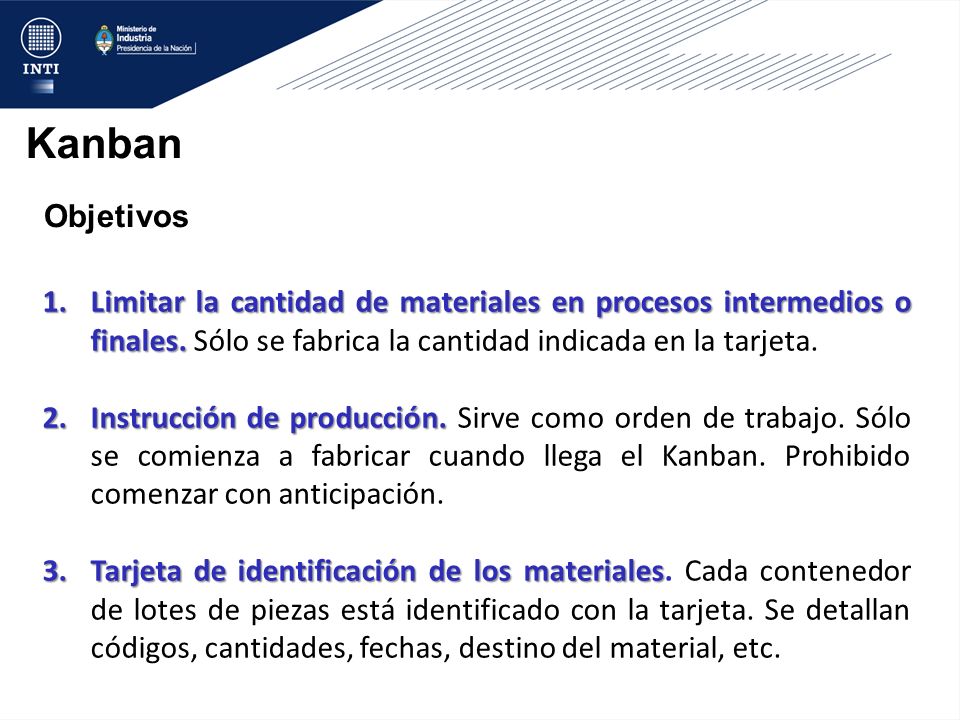 INTI

Ministerio de Industria
Presidencia de la Nación

Kanban

Objetivos

1. Limitar la cantidad de materiales en procesos intermedios o finales. Sólo se fabrica la cantidad indicada en la tarjeta.

2. Instrucción de producción. Sirve como orden de trabajo. Sólo se comienza a fabricar cuando llega el Kanban. Prohibido comenzar con anticipación.

3. Tarjeta de identificación de los materiales. Cada contenedor de lotes de piezas está identificado con la tarjeta. Se detallan códigos, cantidades, fechas, destino del material, etc.